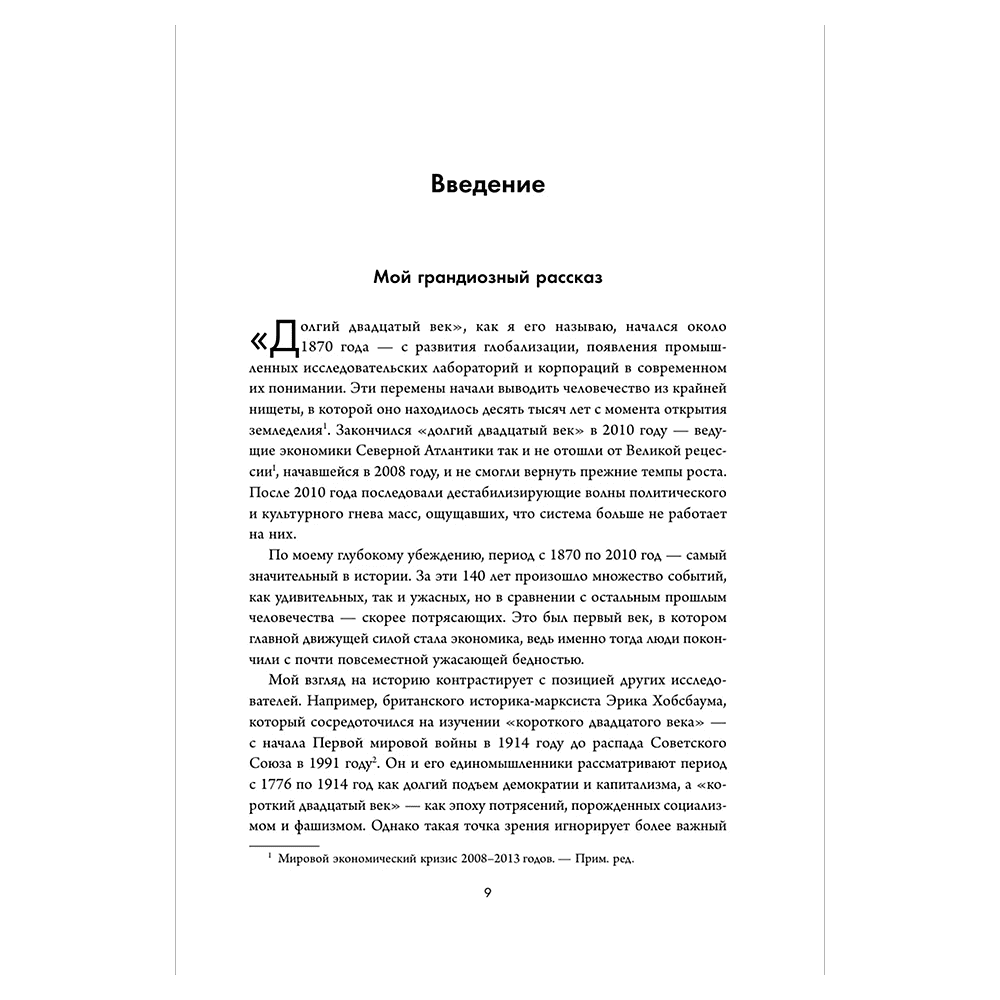 Введение

Мой грандиозный рассказ

«Долгий двадцатый век», как я его называю, начался около 1870 года — с развития глобализации, появления промышленных исследовательских лабораторий и корпораций в современном их понимании. Эти перемены начали выводить человечество из крайней нищеты, в которой оно находилось десять тысяч лет с момента открытия земледелия$^1$. Закончился «долгий двадцатый век» в 2010 году — ведущие экономики Северной Атлантики так и не отошли от Великой рецессии$^1$, начавшейся в 2008 году, и не смогли вернуть прежние темпы роста. После 2010 года последовали дестабилизирующие волны политического и культурного гнева масс, ощущавших, что система больше не работает на них.

По моему глубокому убеждению, период с 1870 по 2010 год — самый значительный в истории. За эти 140 лет произошло множество событий, как удивительных, так и ужасных, но в сравнении с остальным прошлым человечества — скорее потрясающих. Это был первый век, в котором главной движущей силой стала экономика, ведь именно тогда люди покончили с почти повсеместной ужасающей бедностью.

Мой взгляд на историю контрастирует с позицией других исследователей. Например, британского историка-марксиста Эрика Хобсбаума, который сосредоточился на изучении «короткого двадцатого века» — с начала Первой мировой войны в 1914 году до распада Советского Союза в 1991 году$^2$. Он и его единомышленники рассматривают период с 1776 по 1914 год как долгий подъем демократии и капитализма, а «короткий двадцатый век» — как эпоху потрясений, порожденных социализмом и фашизмом. Однако такая точка зрения игнорирует более важный

$^1$ Мировой экономический кризис 2008–2013 годов. — Прим. ред.

9